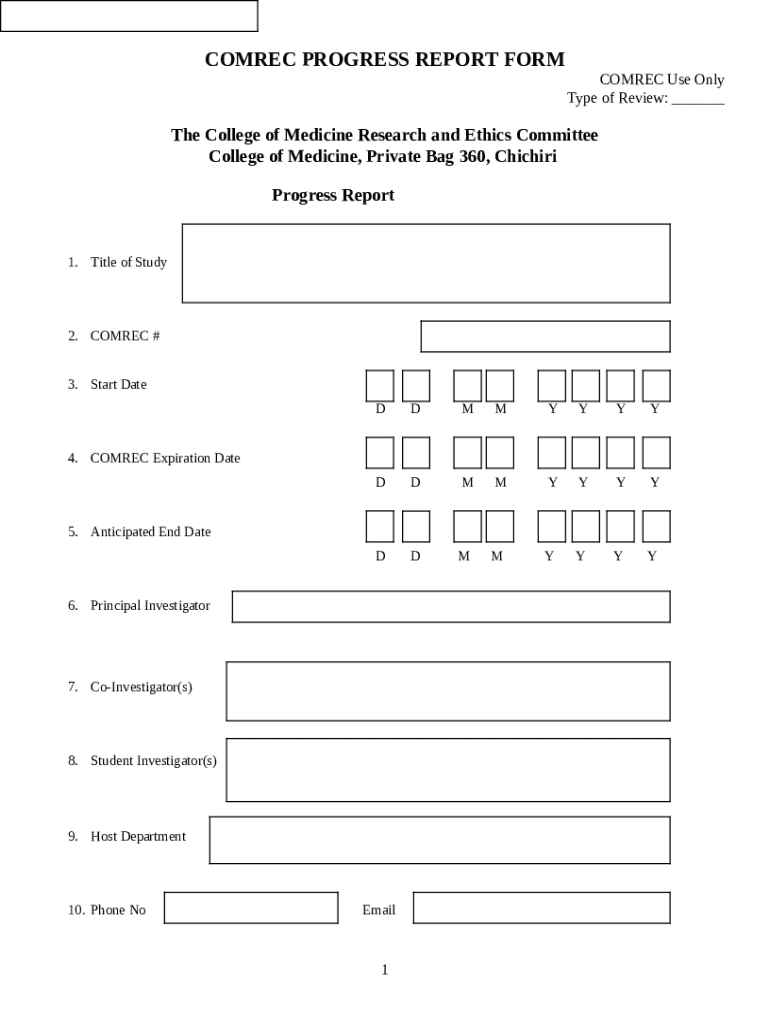 COMREC PROGRESS REPORT FORM

COMREC Use Only
Type of Review: _______

The College of Medicine Research and Ethics Committee
College of Medicine, Private Bag 360, Chichiri

Progress Report

1. Title of Study

2. COMREC #

3. Start Date
D D M M Y Y Y Y

4. COMREC Expiration Date
D D M M Y Y Y Y

5. Anticipated End Date
D D M M Y Y Y Y

6. Principal Investigator

7. Co-Investigator(s)

8. Student Investigator(s)

9. Host Department

10. Phone No

Email

1